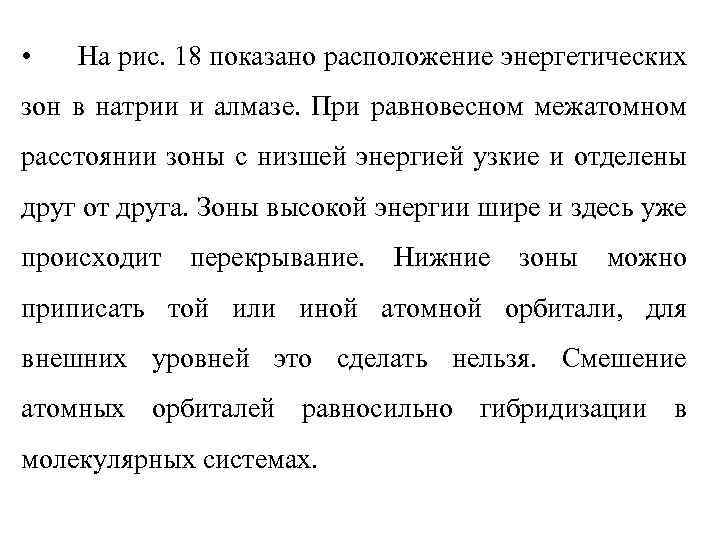 • На рис. 18 показано расположение энергетических зон в натрии и алмазе. При равновесном межатомном расстоянии зоны с низшей энергией узкие и отделены друг от друга. Зоны высокой энергии шире и здесь уже происходит перекрывание. Нижние зоны можно приписать той или иной атомной орбитали, для внешних уровней это сделать нельзя. Смешение атомных орбиталей равносильно гибридизации в молекулярных системах.